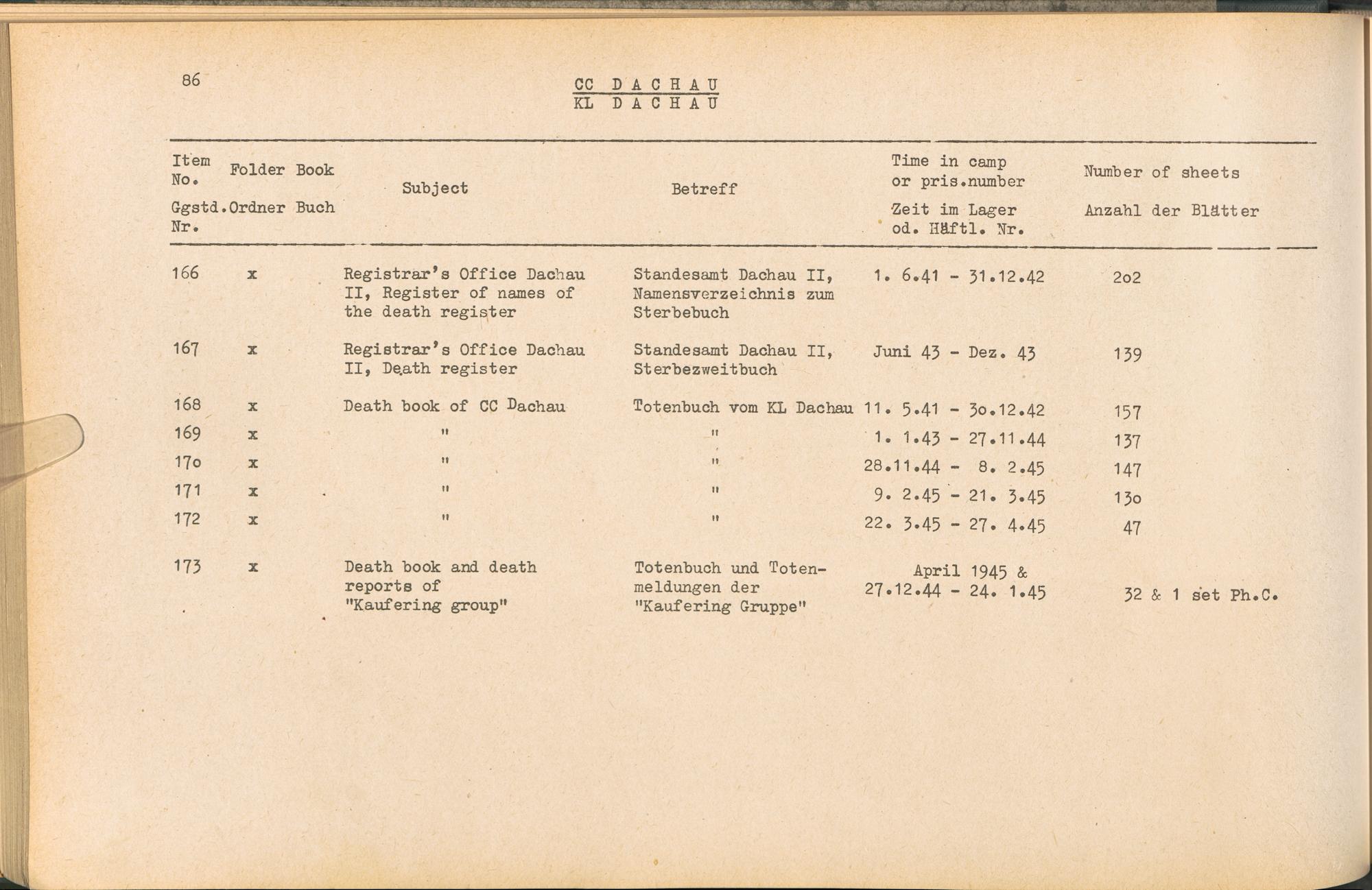 86

CC DACHAU
KL DACHAU

| Item No. Ggstd. Nr. | Folder Ordner | Book Buch | Subject | Betreff | Time in camp or pris.number Zeit im Lager od. Häftl. Nr. | Number of sheets Anzahl der Blätter |
|---|---|---|---|---|---|---|
| 166 | x | | Registrar's Office Dachau II, Register of names of the death register | Standesamt Dachau II, Namensverzeichnis zum Sterbebuch | 1. 6.41 - 31.12.42 | 2o2 |
| 167 | x | | Registrar's Office Dachau II, Death register | Standesamt Dachau II, Sterbezweitbuch | Juni 43 - Dez. 43 | 139 |
| 168 | x | | Death book of CC Dachau | Totenbuch vom KL Dachau | 11. 5.41 - 3o.12.42 | 157 |
| 169 | x | | " | " | 1. 1.43 - 27.11.44 | 137 |
| 17o | x | | " | " | 28.11.44 - 8. 2.45 | 147 |
| 171 | x | | " | " | 9. 2.45 - 21. 3.45 | 13o |
| 172 | x | | " | " | 22. 3.45 - 27. 4.45 | 47 |
| 173 | x | | Death book and death reports of "Kaufering group" | Totenbuch und Totenmeldungen der "Kaufering Gruppe" | April 1945 & 27.12.44 - 24. 1.45 | 32 & 1 set Ph.C. |